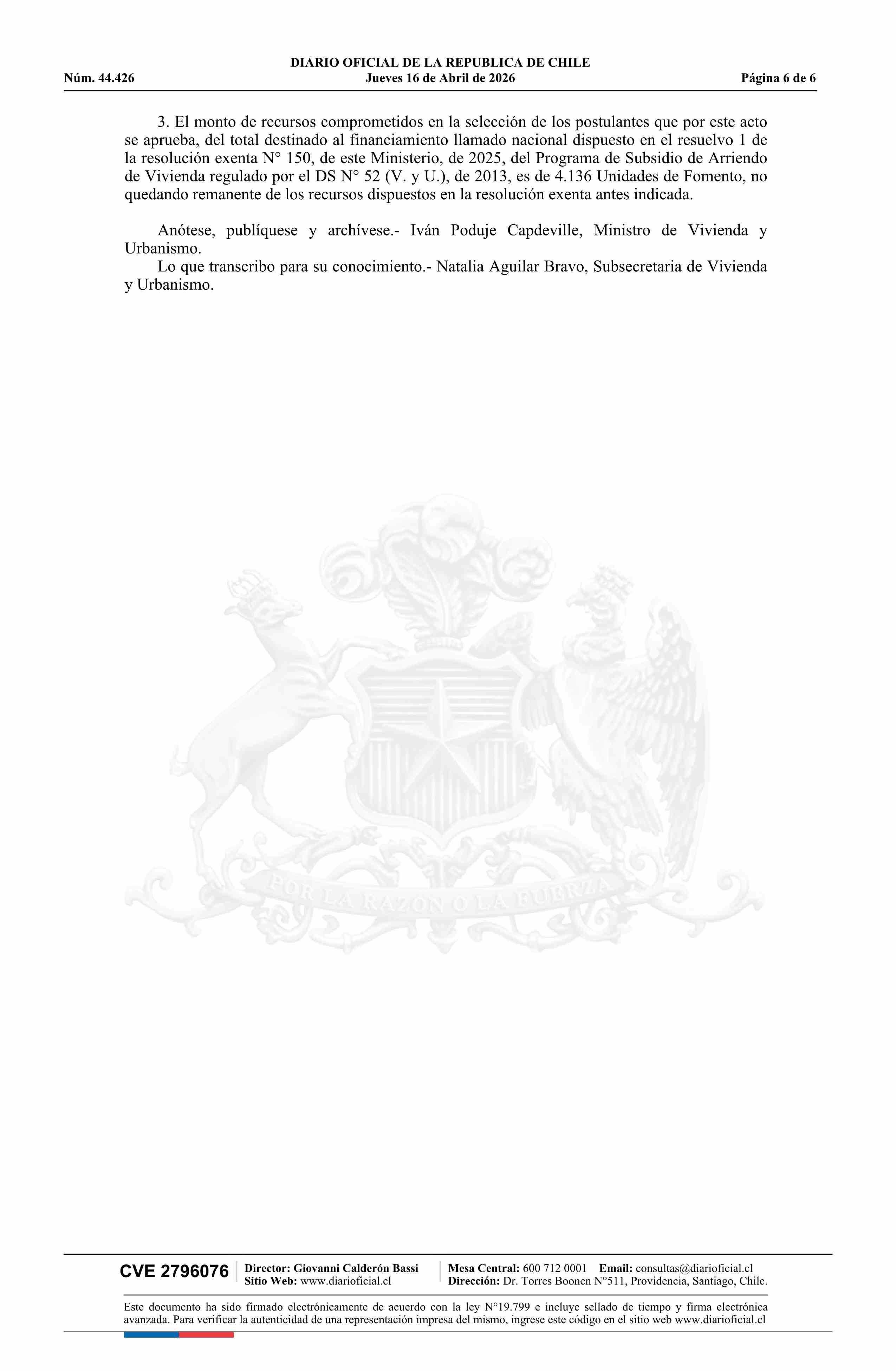 DIARIO OFICIAL DE LA REPUBLICA DE CHILE
Núm. 44.426 Jueves 16 de Abril de 2026 Página 6 de 6

3. El monto de recursos comprometidos en la selección de los postulantes que por este acto se aprueba, del total destinado al financiamiento llamado nacional dispuesto en el resuelvo 1 de la resolución exenta N° 150, de este Ministerio, de 2025, del Programa de Subsidio de Arriendo de Vivienda regulado por el DS N° 52 (V. y U.), de 2013, es de 4.136 Unidades de Fomento, no quedando remanente de los recursos dispuestos en la resolución exenta antes indicada.

Anótese, publíquese y archívese.- Iván Poduje Capdeville, Ministro de Vivienda y Urbanismo.

Lo que transcribo para su conocimiento.- Natalia Aguilar Bravo, Subsecretaria de Vivienda y Urbanismo.

CVE 2796076

Director: Giovanni Calderón Bassi
Sitio Web: www.diarioficial.cl

Mesa Central: 600 712 0001 Email: consultas@diarioficial.cl
Dirección: Dr. Torres Boonen N°511, Providencia, Santiago, Chile.

Este documento ha sido firmado electrónicamente de acuerdo con la ley N°19.799 e incluye sellado de tiempo y firma electrónica avanzada. Para verificar la autenticidad de una representación impresa del mismo, ingrese este código en el sitio web www.diarioficial.cl

POR LA RAZON O LA FUERZA